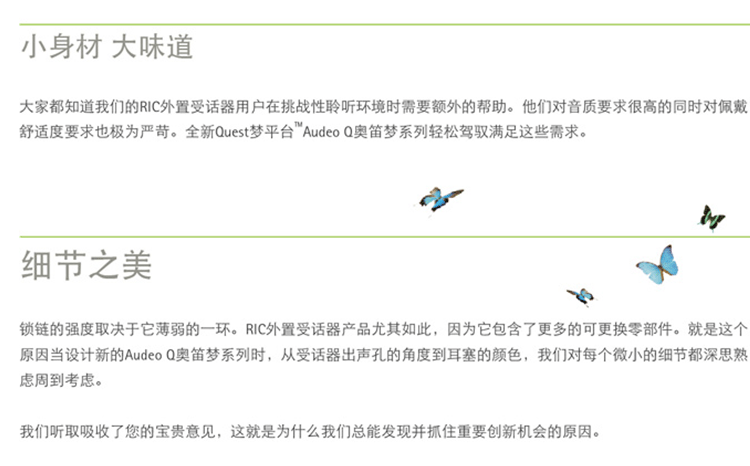 小身材 大味道

大家都知道我们的RIC外置受话器用户在挑战性聆听环境时需要额外的帮助。他们对音质要求很高的同时对佩戴舒适度要求也极为严苛。全新Quest梦平台™Audeo Q奥笛梦系列轻松驾驭满足这些需求。

细节之美

锁链的强度取决于它薄弱的一环。RIC外置受话器产品尤其如此，因为它包含了更多的可更换零部件。就是这个原因当设计新的Audeo Q奥笛梦系列时，从受话器出声孔的角度到耳塞的颜色，我们对每个微小的细节都深思熟虑周到考虑。

我们听取吸收了您的宝贵意见，这就是为什么我们总能发现并抓住重要创新机会的原因。